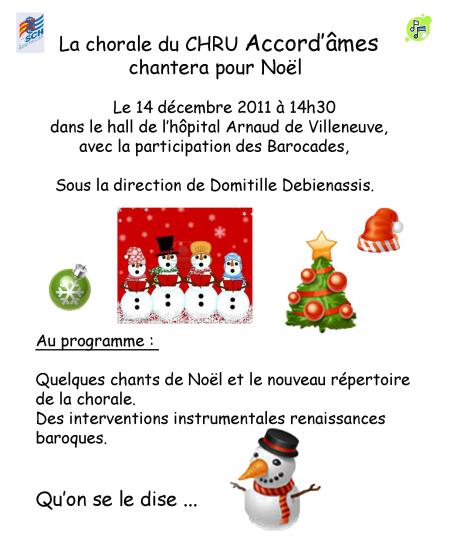 SCH

La chorale du CHRU Accord'âmes chantera pour Noël

Le 14 décembre 2011 à 14h30 dans le hall de l'hôpital Arnaud de Villeneuve, avec la participation des Barocades,

Sous la direction de Domitille Debienassis.

Au programme :

Quelques chants de Noël et le nouveau répertoire de la chorale.
Des interventions instrumentales renaissances baroques.

Qu'on se le dise ...